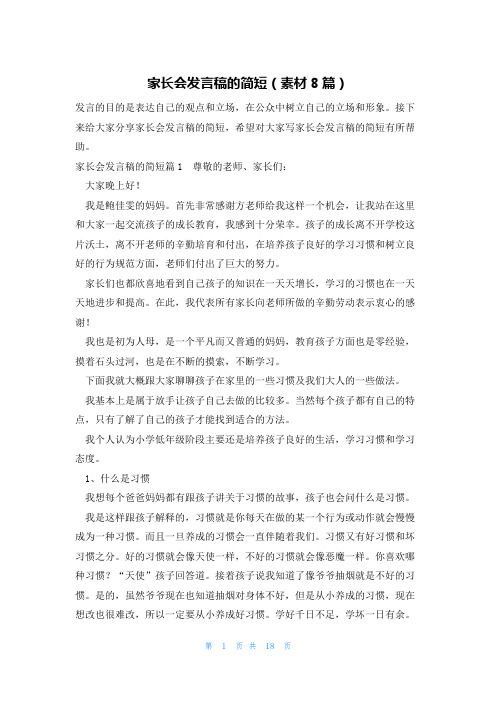 家长会发言稿的简短（素材 8 篇）

发言的目的是表达自己的观点和立场，在公众中树立自己的立场和形象。接下来给大家分享家长会发言稿的简短，希望对大家写家长会发言稿的简短有所帮助。

家长会发言稿的简短篇 1　尊敬的老师、家长们：

大家晚上好！

我是鲍佳雯的妈妈。首先非常感谢方老师给我这样一个机会，让我站在这里和大家一起交流孩子的成长教育，我感到十分荣幸。孩子的成长离不开学校这片沃土，离不开老师的辛勤培育和付出，在培养孩子良好的学习习惯和树立良好的行为规范方面，老师们付出了巨大的努力。

家长们也都欣喜地看到自己孩子的知识在一天天增长，学习的习惯也在一天天地进步和提高。在此，我代表所有家长向老师所做的辛勤劳动表示衷心的感谢！

我也是初为人母，是一个平凡而又普通的妈妈，教育孩子方面也是零经验，摸着石头过河，也是在不断的摸索，不断学习。

下面我就大概跟大家聊聊孩子在家里的一些习惯及我们大人的一些做法。

我基本上是属于放手让孩子自己去做的比较多。当然每个孩子都有自己的特点，只有了解了自己的孩子才能找到适合的方法。

我个人认为小学低年级阶段主要还是培养孩子良好的生活，学习习惯和学习态度。

1、什么是习惯

我想每个爸爸妈妈都有跟孩子讲关于习惯的故事，孩子也会问什么是习惯。

我是这样跟孩子解释的，习惯就是你每天在做的某一个行为或动作就会慢慢成为一种习惯。而且一旦养成的习惯会一直伴随着我们。习惯又有好习惯和坏习惯之分。好的习惯就会像天使一样，不好的习惯就会像恶魔一样。你喜欢哪种习惯？“天使”孩子回答道。接着孩子说我知道了像爷爷抽烟就是不好的习惯。是的，虽然爷爷现在也知道抽烟对身体不好，但是从小养成的习惯，现在想改也很难改，所以一定要从小养成好习惯。学好千日不足，学坏一日有余。

第 1 页 共 18 页